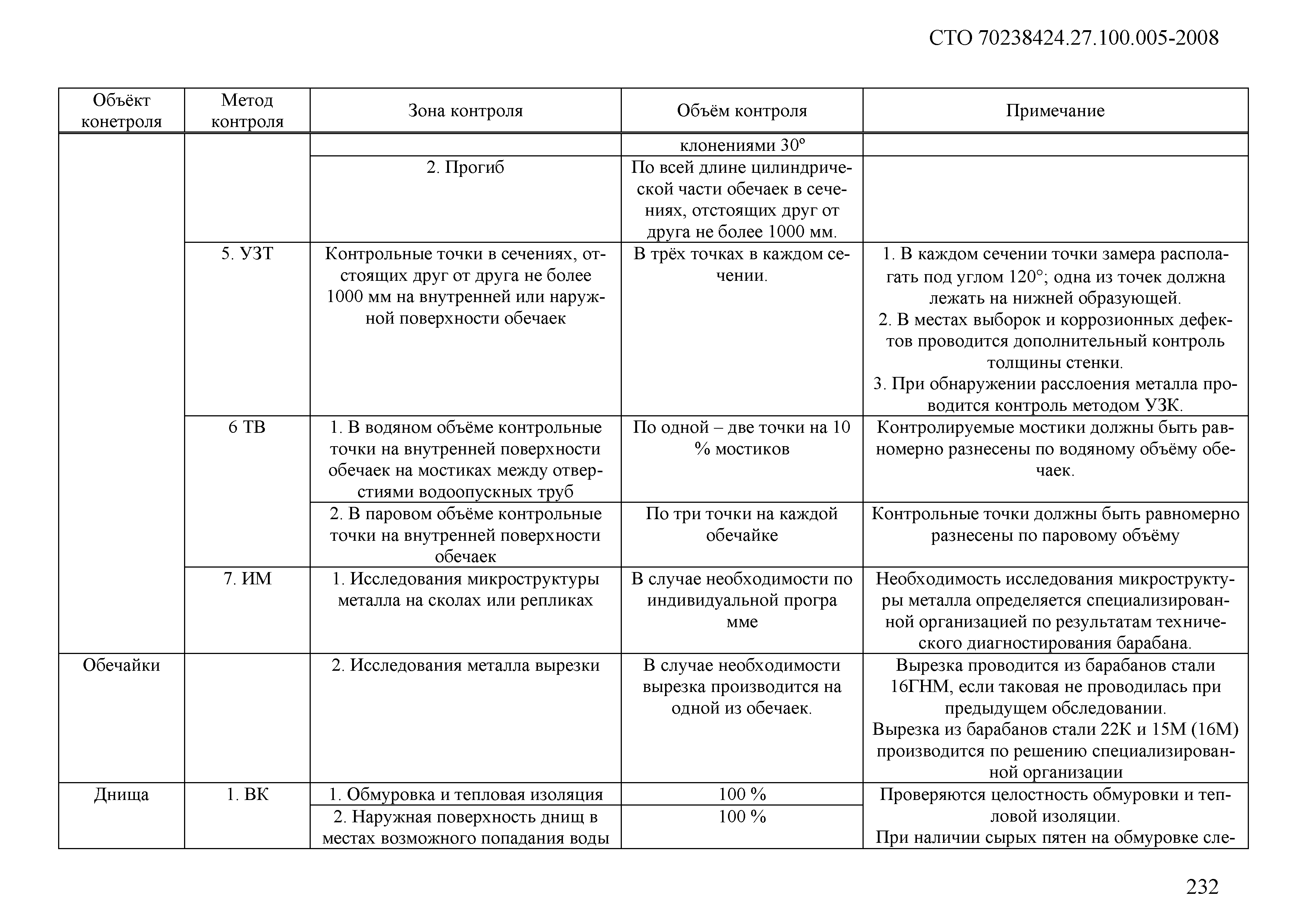 СТО 70238424.27.100.005-2008

| Объёкт конетроля | Метод контроля | Зона контроля | Объём контроля | Примечание |
|---|---|---|---|---|
| | | | клонениями 30° | |
| | | 2. Прогиб | По всей длине цилиндрической части обечаек в сечениях, отстоящих друг от друга не более 1000 мм. | |
| | 5. УЗТ | Контрольные точки в сечениях, отстоящих друг от друга не более 1000 мм на внутренней или наружной поверхности обечаек | В трёх точках в каждом сечении. | 1. В каждом сечении точки замера располагать под углом 120°; одна из точек должна лежать на нижней образующей. 2. В местах выборок и коррозионных дефектов проводится дополнительный контроль толщины стенки. 3. При обнаружении расслоения металла проводится контроль методом УЗК. |
| | 6 ТВ | 1. В водяном объёме контрольные точки на внутренней поверхности обечаек на мостиках между отверстиями водоопускных труб | По одной – две точки на 10 % мостиков | Контролируемые мостики должны быть равномерно разнесены по водяному объёму обечаек. |
| | | 2. В паровом объёме контрольные точки на внутренней поверхности обечаек | По три точки на каждой обечайке | Контрольные точки должны быть равномерно разнесены по паровому объёму |
| | 7. ИМ | 1. Исследования микроструктуры металла на сколах или репликах | В случае необходимости по индивидуальной програ мме | Необходимость исследования микроструктуры металла определяется специализированной организацией по результатам технического диагностирования барабана. |
| Обечайки | | 2. Исследования металла вырезки | В случае необходимости вырезка производится на одной из обечаек. | Вырезка проводится из барабанов стали 16ГНМ, если таковая не проводилась при предыдущем обследовании. Вырезка из барабанов стали 22К и 15М (16М) производится по решению специализированной организации |
| Днища | 1. ВК | 1. Обмуровка и тепловая изоляция | 100 % | Проверяются целостность обмуровки и тепловой изоляции. При наличии сырых пятен на обмуровке сле- |
| | | 2. Наружная поверхность днищ в местах возможного попадания воды | 100 % | |

232